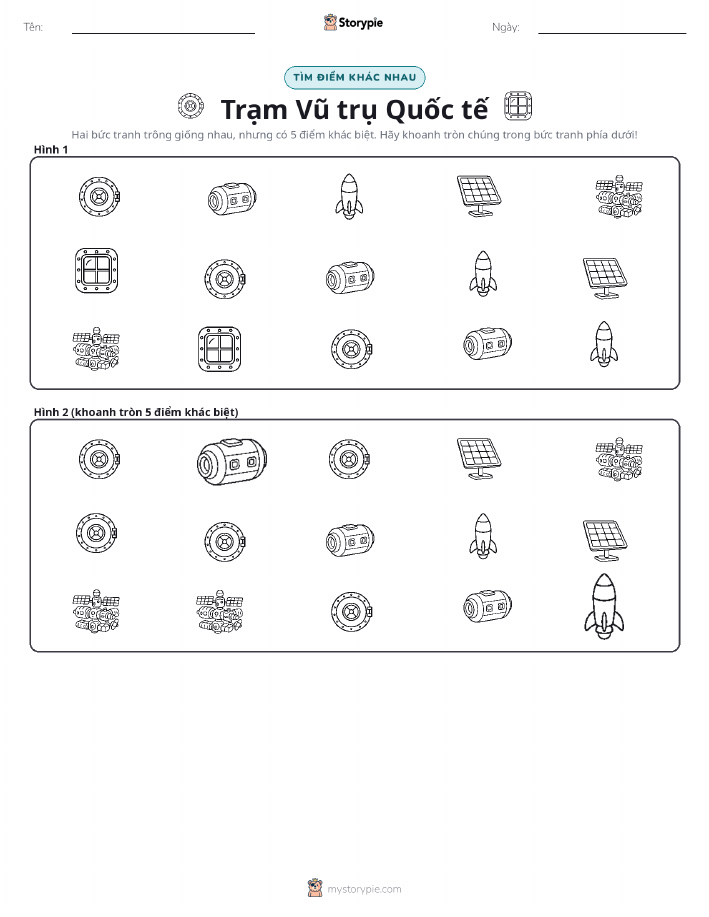 Tên:

Storypie

Ngày:

TÌM ĐIỂM KHÁC NHAU

Trạm Vũ trụ Quốc tế

Hai bức tranh trông giống nhau, nhưng có 5 điểm khác biệt. Hãy khoanh tròn chúng trong bức tranh phía dưới!

Hình 1

Hình 2 (khoanh tròn 5 điểm khác biệt)

mystorypie.com